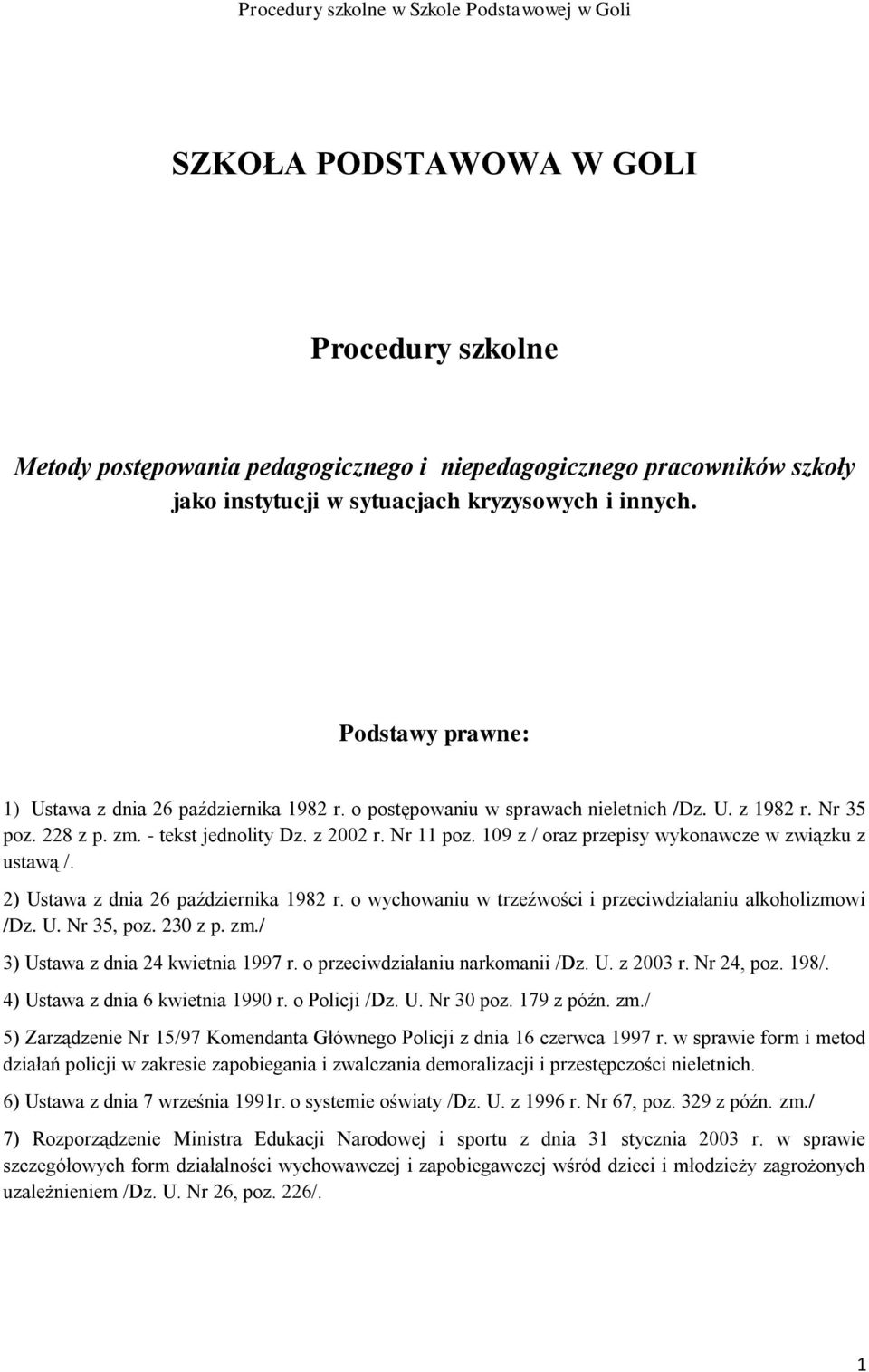 Procedury szkolne w Szkole Podstawowej w Goli

SZKOŁA PODSTAWOWA W GOLI

Procedury szkolne

Metody postępowania pedagogicznego i niepedagogicznego pracowników szkoły jako instytucji w sytuacjach kryzysowych i innych.

Podstawy prawne:

1) Ustawa z dnia 26 października 1982 r. o postępowaniu w sprawach nieletnich /Dz. U. z 1982 r. Nr 35 poz. 228 z p. zm. - tekst jednolity Dz. z 2002 r. Nr 11 poz. 109 z / oraz przepisy wykonawcze w związku z ustawą /.

2) Ustawa z dnia 26 października 1982 r. o wychowaniu w trzeźwości i przeciwdziałaniu alkoholizmowi /Dz. U. Nr 35, poz. 230 z p. zm./

3) Ustawa z dnia 24 kwietnia 1997 r. o przeciwdziałaniu narkomanii /Dz. U. z 2003 r. Nr 24, poz. 198/.

4) Ustawa z dnia 6 kwietnia 1990 r. o Policji /Dz. U. Nr 30 poz. 179 z późn. zm./

5) Zarządzenie Nr 15/97 Komendanta Głównego Policji z dnia 16 czerwca 1997 r. w sprawie form i metod działań policji w zakresie zapobiegania i zwalczania demoralizacji i przestępczości nieletnich.

6) Ustawa z dnia 7 września 1991r. o systemie oświaty /Dz. U. z 1996 r. Nr 67, poz. 329 z późn. zm./

7) Rozporządzenie Ministra Edukacji Narodowej i sportu z dnia 31 stycznia 2003 r. w sprawie szczegółowych form działalności wychowawczej i zapobiegawczej wśród dzieci i młodzieży zagrożonych uzależnieniem /Dz. U. Nr 26, poz. 226/.

1